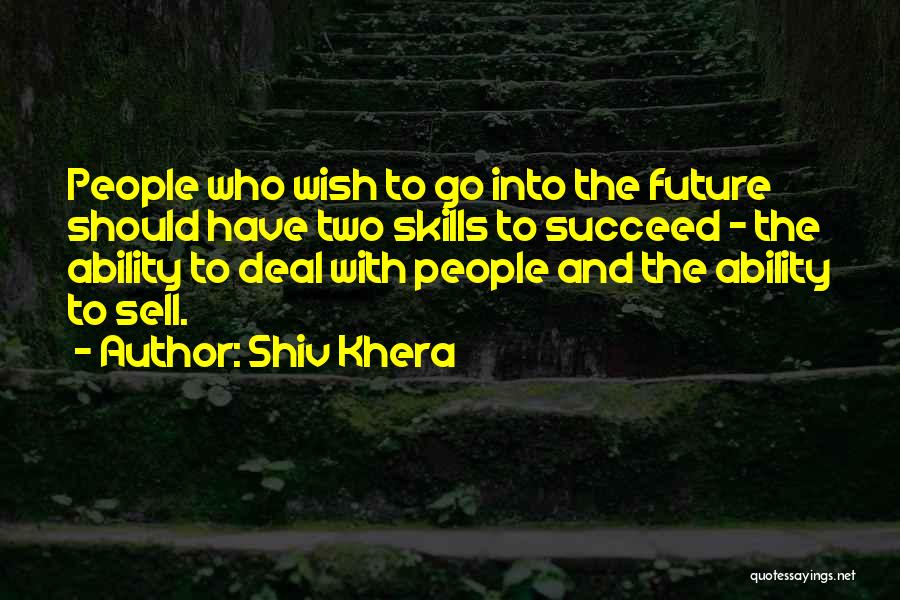 People who wish to go into the future should have two skills to succeed - the ability to deal with people and the ability to sell.

- Author: Shiv Khera

quotessayings.net